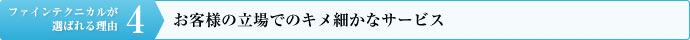 ファインテクニカルが選ばれる理由 4

お客様の立場でのキメ細かなサービス